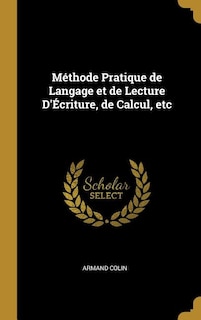 Méthode Pratique de Langage et de Lecture D'Écriture, de Calcul, etc

Scholar SELECT

ARMAND COLIN